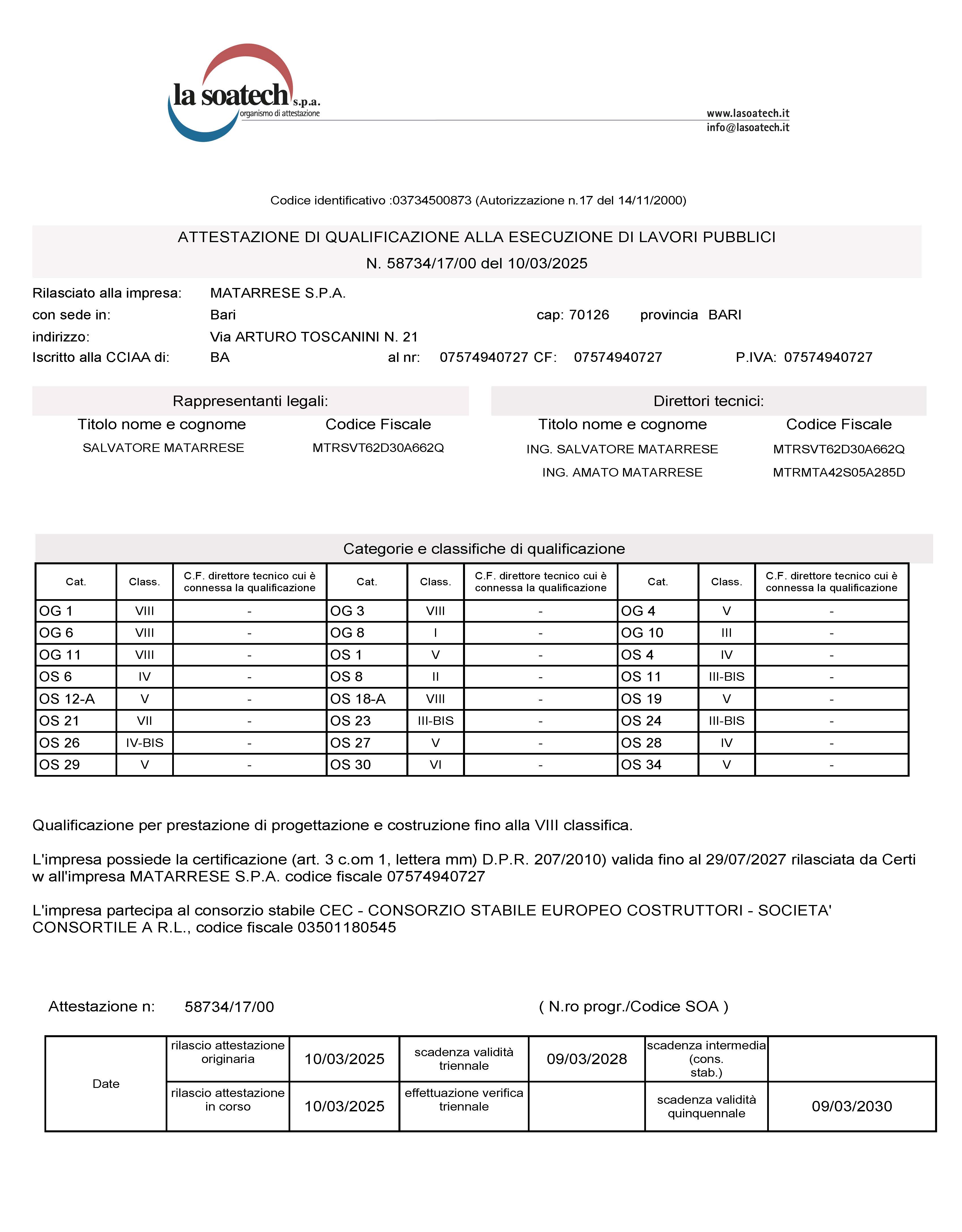 la soatech s.p.a.
organismo di attestazione

www.lasoatech.it
info@lasoatech.it

Codice identificativo :03734500873 (Autorizzazione n.17 del 14/11/2000)

ATTESTAZIONE DI QUALIFICAZIONE ALLA ESECUZIONE DI LAVORI PUBBLICI
N. 58734/17/00 del 10/03/2025

Rilasciato alla impresa: MATARRESE S.P.A.
con sede in: Bari cap: 70126 provincia BARI
indirizzo: Via ARTURO TOSCANINI N. 21
Iscritto alla CCIAA di: BA al nr: 07574940727 CF: 07574940727 P.IVA: 07574940727

Rappresentanti legali:

| Titolo nome e cognome | Codice Fiscale |
|---|---|
| SALVATORE MATARRESE | MTRSVT62D30A662Q |

Direttori tecnici:

| Titolo nome e cognome | Codice Fiscale |
|---|---|
| ING. SALVATORE MATARRESE | MTRSVT62D30A662Q |
| ING. AMATO MATARRESE | MTRMTA42S05A285D |

Categorie e classifiche di qualificazione

| Cat. | Class. | C.F. direttore tecnico cui è connessa la qualificazione | Cat. | Class. | C.F. direttore tecnico cui è connessa la qualificazione | Cat. | Class. | C.F. direttore tecnico cui è connessa la qualificazione |
|---|---|---|---|---|---|---|---|---|
| OG 1 | VIII | - | OG 3 | VIII | - | OG 4 | V | - |
| OG 6 | VIII | - | OG 8 | I | - | OG 10 | III | - |
| OG 11 | VIII | - | OS 1 | V | - | OS 4 | IV | - |
| OS 6 | IV | - | OS 8 | II | - | OS 11 | III-BIS | - |
| OS 12-A | V | - | OS 18-A | VIII | - | OS 19 | V | - |
| OS 21 | VII | - | OS 23 | III-BIS | - | OS 24 | III-BIS | - |
| OS 26 | IV-BIS | - | OS 27 | V | - | OS 28 | IV | - |
| OS 29 | V | - | OS 30 | VI | - | OS 34 | V | - |

Qualificazione per prestazione di progettazione e costruzione fino alla VIII classifica.

L'impresa possiede la certificazione (art. 3 c.om 1, lettera mm) D.P.R. 207/2010) valida fino al 29/07/2027 rilasciata da Certi w all'impresa MATARRESE S.P.A. codice fiscale 07574940727

L'impresa partecipa al consorzio stabile CEC - CONSORZIO STABILE EUROPEO COSTRUTTORI - SOCIETA' CONSORTILE A R.L., codice fiscale 03501180545

Attestazione n: 58734/17/00 ( N.ro progr./Codice SOA )

| Date | rilascio attestazione originaria | 10/03/2025 | scadenza validità triennale | 09/03/2028 | scadenza intermedia (cons. stab.) | |
|---|---|---|---|---|---|---|
| | rilascio attestazione in corso | 10/03/2025 | effettuazione verifica triennale | | scadenza validità quinquennale | 09/03/2030 |